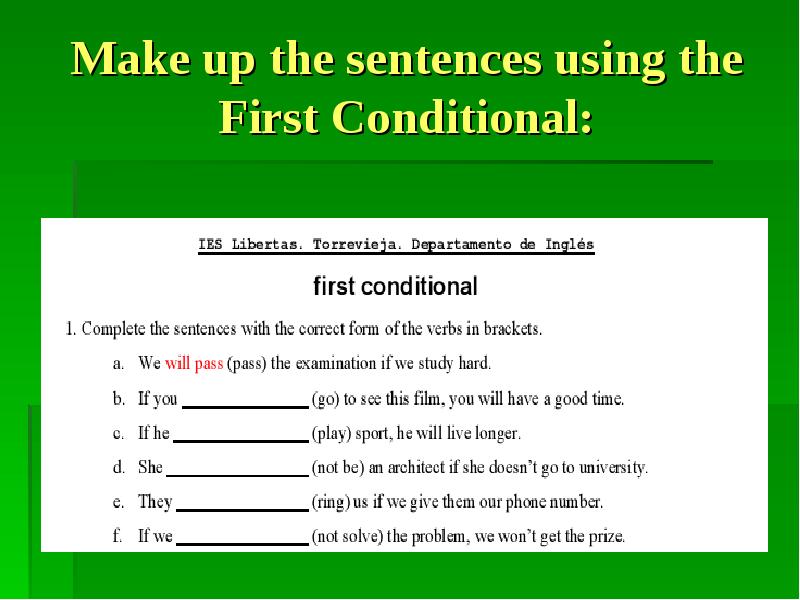 Make up the sentences using the First Conditional:

IES Libertas. Torrevieja. Departamento de Inglés

first conditional

1. Complete the sentences with the correct form of the verbs in brackets.

a. We will pass (pass) the examination if we study hard.

b. If you ____________ (go) to see this film, you will have a good time.

c. If he ____________ (play) sport, he will live longer.

d. She ____________ (not be) an architect if she doesn't go to university.

e. They ____________ (ring) us if we give them our phone number.

f. If we ____________ (not solve) the problem, we won't get the prize.